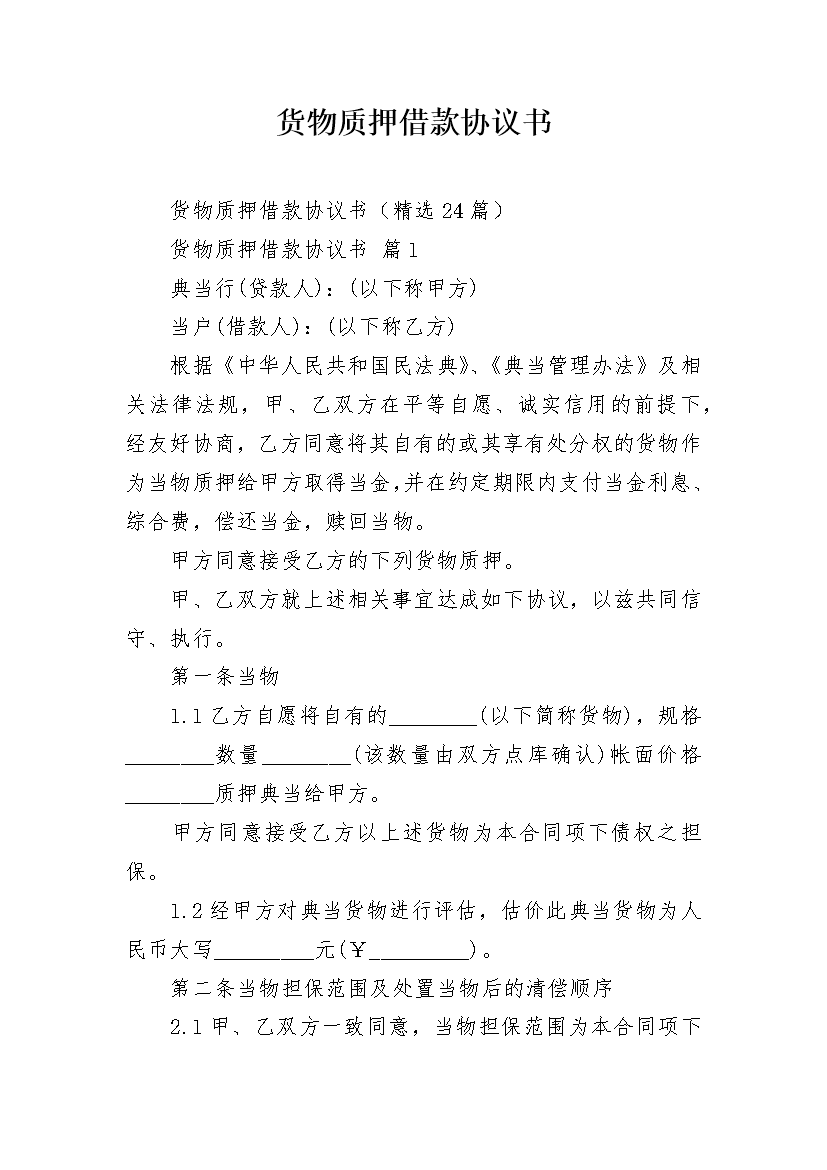 货物质押借款协议书

货物质押借款协议书（精选24篇）

货物质押借款协议书 篇1

典当行(贷款人)：(以下称甲方)

当户(借款人)：(以下称乙方)

根据《中华人民共和国民法典》、《典当管理办法》及相关法律法规，甲、乙双方在平等自愿、诚实信用的前提下，经友好协商，乙方同意将其自有的或其享有处分权的货物作为当物质押给甲方取得当金，并在约定期限内支付当金利息、综合费，偿还当金，赎回当物。

甲方同意接受乙方的下列货物质押。

甲、乙双方就上述相关事宜达成如下协议，以兹共同信守、执行。

第一条当物

1.1乙方自愿将自有的____(以下简称货物)，规格____数量____(该数量由双方点库确认)帐面价格____质押典当给甲方。

甲方同意接受乙方以上述货物为本合同项下债权之担保。

1.2经甲方对典当货物进行评估，估价此典当货物为人民币大写____元(￥____)。

第二条当物担保范围及处置当物后的清偿顺序

2.1甲、乙双方一致同意，当物担保范围为本合同项下